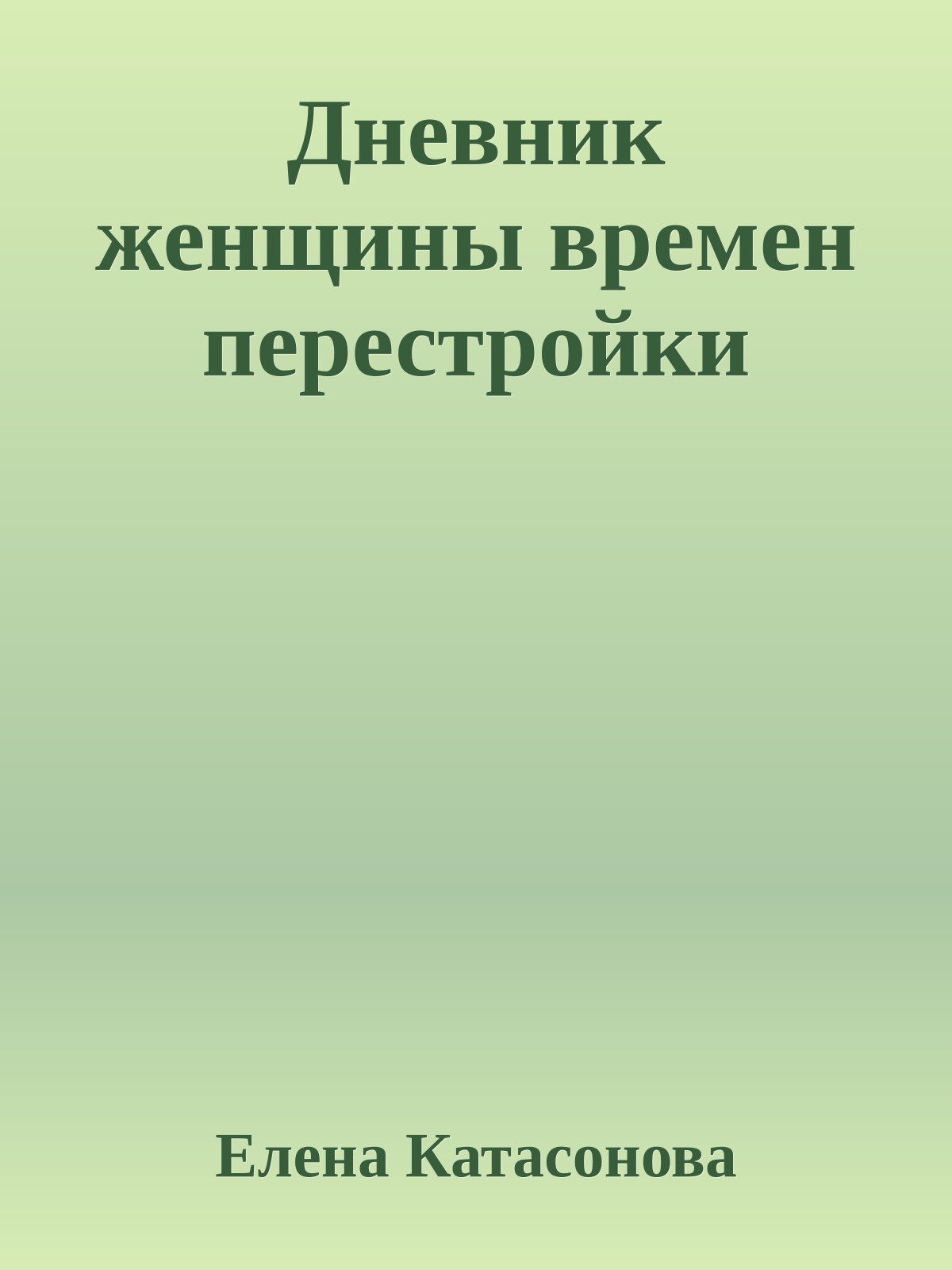 Дневник женщины времен перестройки

Елена Катасонова